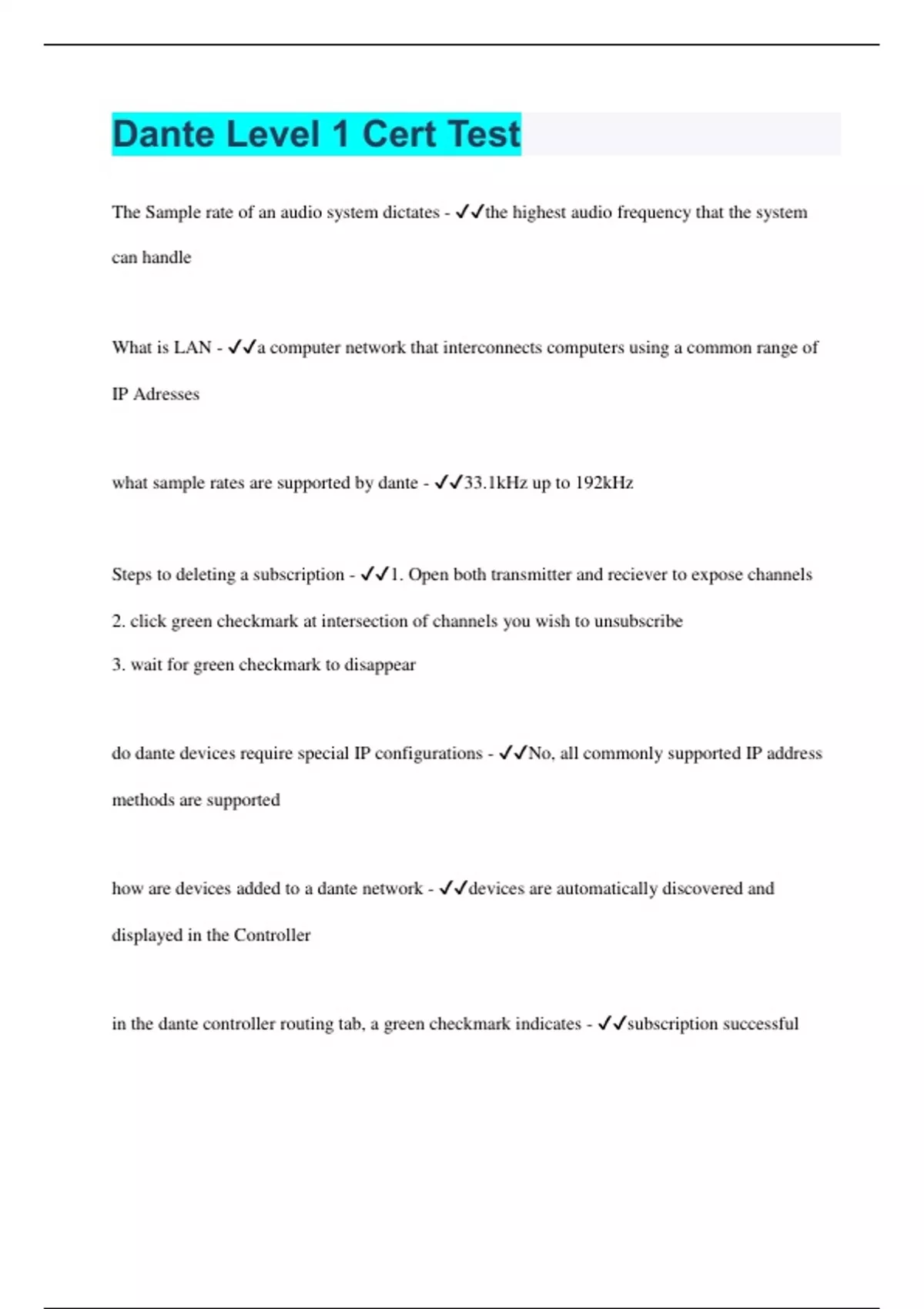 Dante Level 1 Cert Test

The Sample rate of an audio system dictates - ✓✓the highest audio frequency that the system can handle

What is LAN - ✓✓a computer network that interconnects computers using a common range of IP Adresses

what sample rates are supported by dante - ✓✓33.1kHz up to 192kHz

Steps to deleting a subscription - ✓✓1. Open both transmitter and reciever to expose channels
2. click green checkmark at intersection of channels you wish to unsubscribe
3. wait for green checkmark to disappear

do dante devices require special IP configurations - ✓✓No, all commonly supported IP address methods are supported

how are devices added to a dante network - ✓✓devices are automatically discovered and displayed in the Controller

in the dante controller routing tab, a green checkmark indicates - ✓✓subscription successful